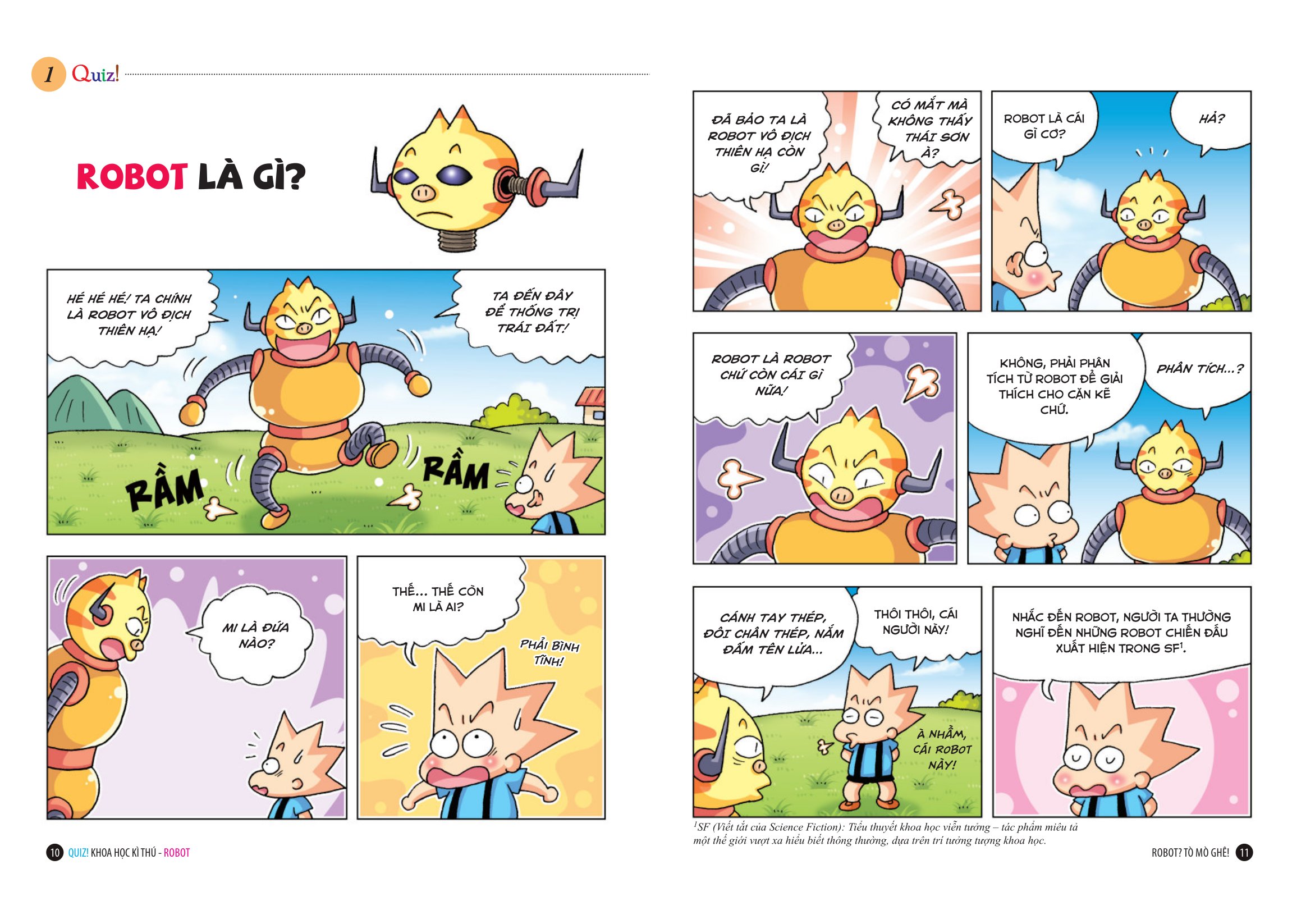 1 Quiz!

ROBOT LÀ GÌ?

HÉ HÉ HÉ! TA CHÍNH LÀ ROBOT VÔ ĐỊCH THIÊN HẠ!

TA ĐẾN ĐÂY ĐỂ THỐNG TRỊ TRÁI ĐẤT!

RẦM

RẦM

MI LÀ ĐỨA NÀO?

THẾ... THẾ CÒN MI LÀ AI?

PHẢI BÌNH TĨNH!

10 QUIZ! KHOA HỌC KÌ THÚ - ROBOT

ĐÃ BẢO TA LÀ ROBOT VÔ ĐỊCH THIÊN HẠ CÒN GÌ!

CÓ MẮT MÀ KHÔNG THẤY THÁI SƠN À?

ROBOT LÀ CÁI GÌ CƠ?

HẢ?

ROBOT LÀ ROBOT CHỨ CÒN CÁI GÌ NỮA!

KHÔNG, PHẢI PHÂN TÍCH TỪ ROBOT ĐỂ GIẢI THÍCH CHO CẶN KẼ CHỨ.

PHÂN TÍCH...?

CÁNH TAY THÉP, ĐÔI CHÂN THÉP, NẮM ĐẤM TÊN LỬA...

THÔI THÔI, CÁI NGƯỜI NÀY!

À NHẦM, CÁI ROBOT NÀY!

NHẮC ĐẾN ROBOT, NGƯỜI TA THƯỜNG NGHĨ ĐẾN NHỮNG ROBOT CHIẾN ĐẤU XUẤT HIỆN TRONG SF$^{1}$.

$^{1}$SF (Viết tắt của Science Fiction): Tiểu thuyết khoa học viễn tưởng – tác phẩm miêu tả một thế giới vượt xa hiểu biết thông thường, dựa trên trí tưởng tượng khoa học.

ROBOT? TÒ MÒ GHÊ! 11